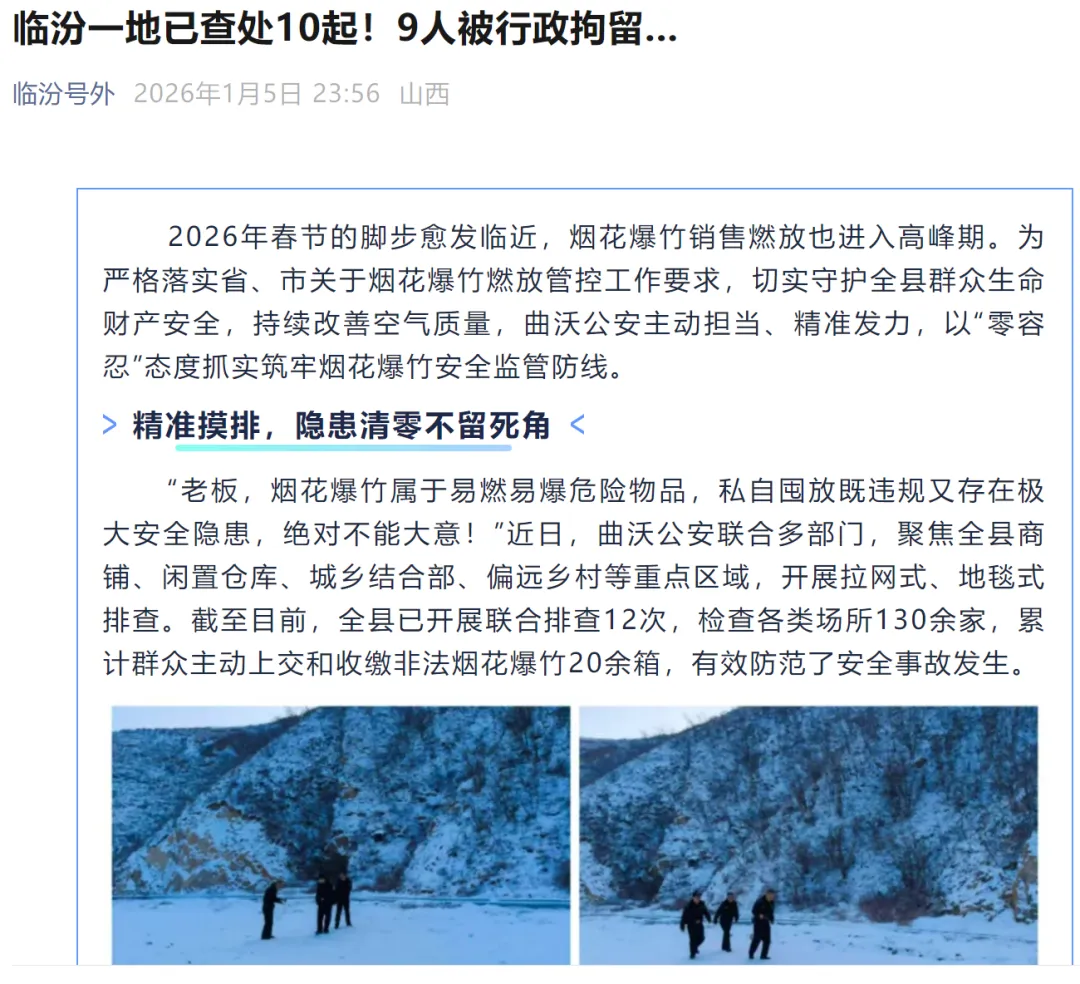 临汾一地已查处10起！9人被行政拘留...

临汾号外 2026年1月5日 23:56 山西

2026年春节的脚步愈发临近，烟花爆竹销售燃放也进入高峰期。为严格落实省、市关于烟花爆竹燃放管控工作要求，切实守护全县群众生命财产安全，持续改善空气质量，曲沃公安主动担当、精准发力，以“零容忍”态度抓实筑牢烟花爆竹安全监管防线。

> 精准摸排，隐患清零不留死角 <

“老板，烟花爆竹属于易燃易爆危险物品，私自囤放既违规又存在极大安全隐患，绝对不能大意！”近日，曲沃公安联合多部门，聚焦全县商铺、闲置仓库、城乡结合部、偏远乡村等重点区域，开展拉网式、地毯式排查。截至目前，全县已开展联合排查12次，检查各类场所130余家，累计群众主动上交和收缴非法烟花爆竹20余箱，有效防范了安全事故发生。